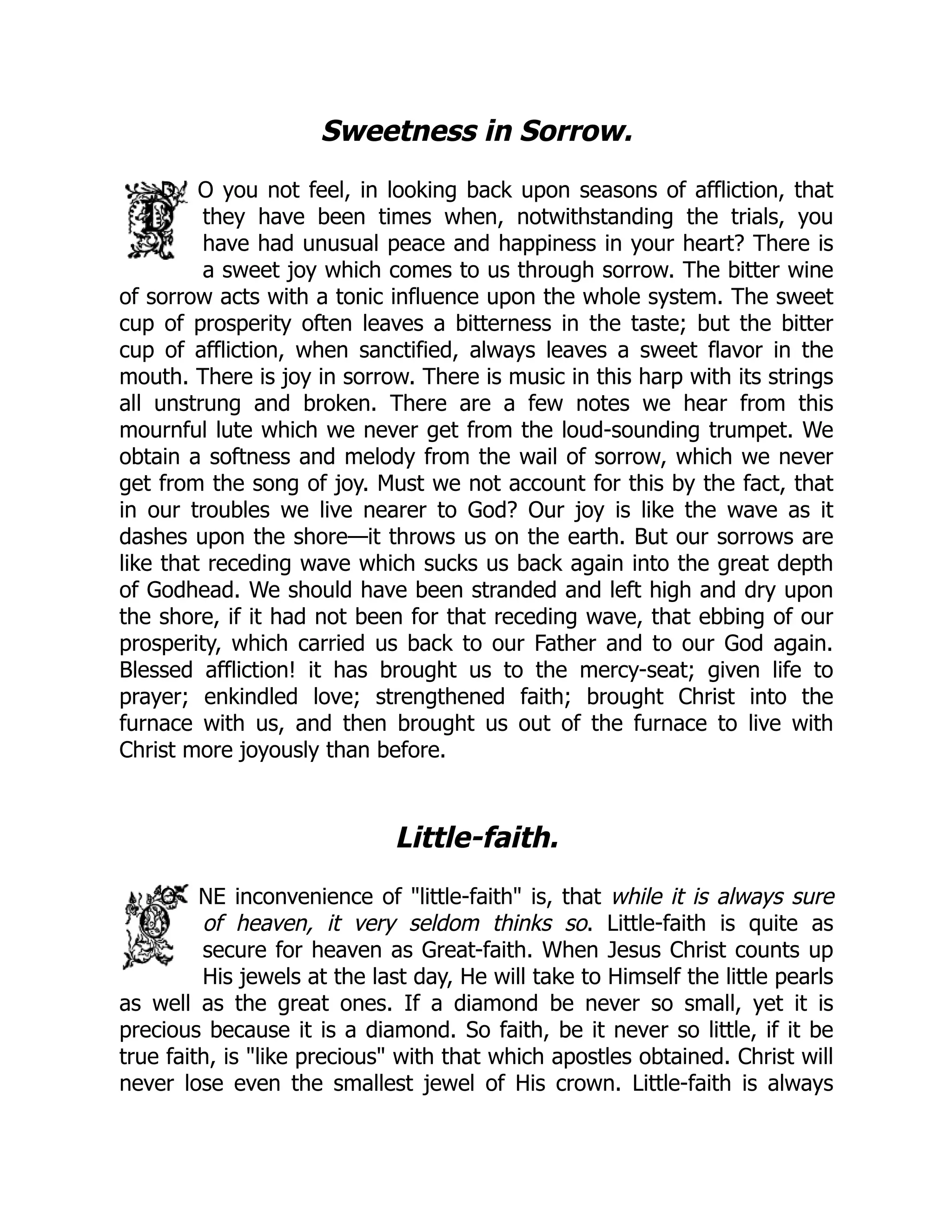 Sweetness in Sorrow.

DO you not feel, in looking back upon seasons of affliction, that they have been times when, notwithstanding the trials, you have had unusual peace and happiness in your heart? There is a sweet joy which comes to us through sorrow. The bitter wine of sorrow acts with a tonic influence upon the whole system. The sweet cup of prosperity often leaves a bitterness in the taste; but the bitter cup of affliction, when sanctified, always leaves a sweet flavor in the mouth. There is joy in sorrow. There is music in this harp with its strings all unstrung and broken. There are a few notes we hear from this mournful lute which we never get from the loud-sounding trumpet. We obtain a softness and melody from the wail of sorrow, which we never get from the song of joy. Must we not account for this by the fact, that in our troubles we live nearer to God? Our joy is like the wave as it dashes upon the shore—it throws us on the earth. But our sorrows are like that receding wave which sucks us back again into the great depth of Godhead. We should have been stranded and left high and dry upon the shore, if it had not been for that receding wave, that ebbing of our prosperity, which carried us back to our Father and to our God again. Blessed affliction! it has brought us to the mercy-seat; given life to prayer; enkindled love; strengthened faith; brought Christ into the furnace with us, and then brought us out of the furnace to live with Christ more joyously than before.

Little-faith.

ONE inconvenience of "little-faith" is, that while it is always sure of heaven, it very seldom thinks so. Little-faith is quite as secure for heaven as Great-faith. When Jesus Christ counts up His jewels at the last day, He will take to Himself the little pearls as well as the great ones. If a diamond be never so small, yet it is precious because it is a diamond. So faith, be it never so little, if it be true faith, is "like precious" with that which apostles obtained. Christ will never lose even the smallest jewel of His crown. Little-faith is always